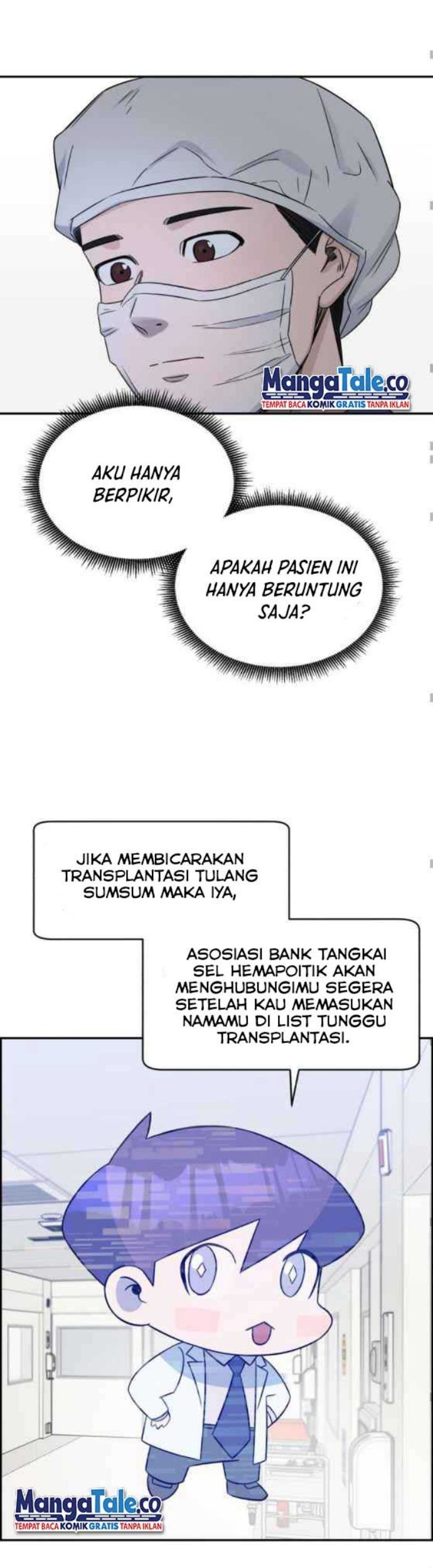 MangaTale.co
TEMPAT BACA KOMIK GRATIS TANPA IKLAN

AKU HANYA BERPIKIR,

APAKAH PASIEN INI HANYA BERUNTUNG SAJA?

JIKA MEMBICARAKAN TRANSPLANTASI TULANG SUMSUM MAKA IYA,

ASOSIASI BANK TANGKAI SEL HEMAPOITIK AKAN MENGHUBUNGIMU SEGERA SETELAH KAU MEMASUKAN NAMAMU DI LIST TUNGGU TRANSPLANTASI.

MangaTale.co
TEMPAT BACA KOMIK GRATIS TANPA IKLAN